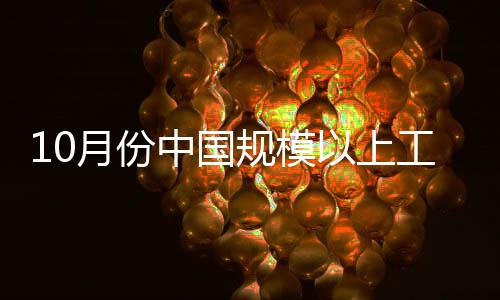 10月份中国规模以上工